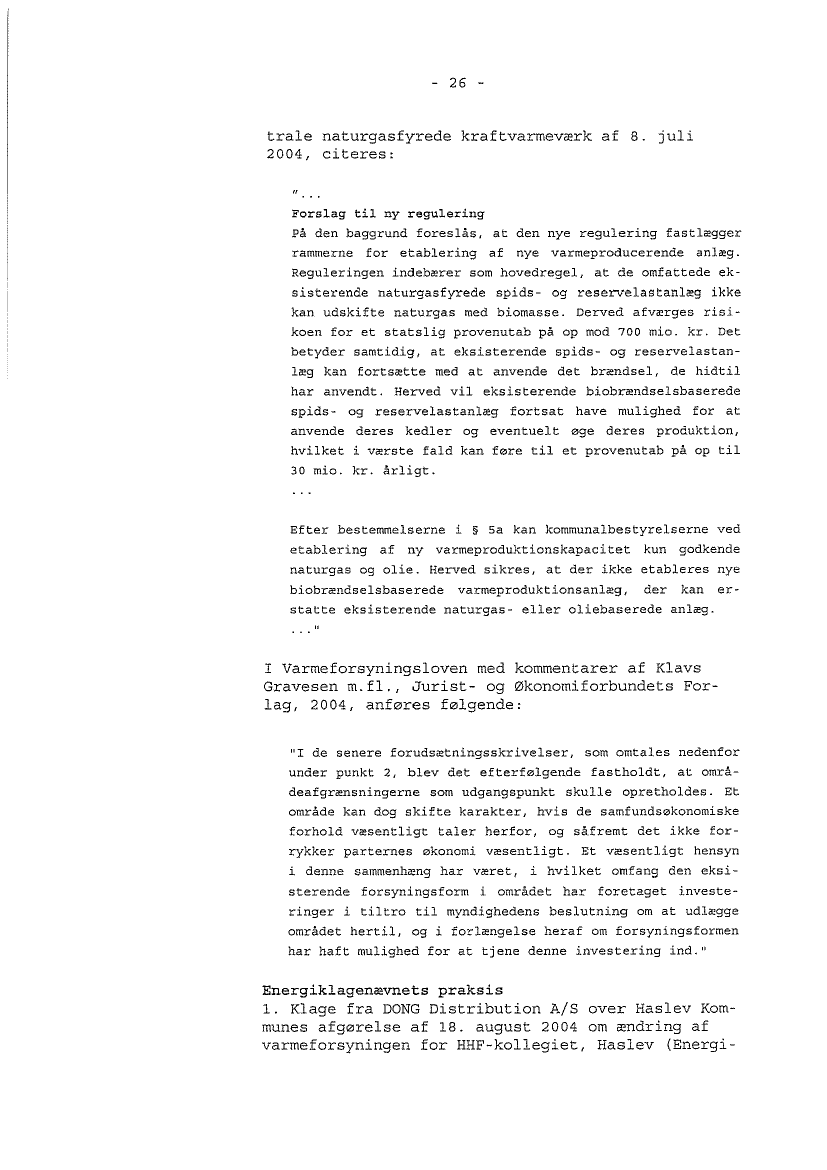 - 26 -

trale naturgasfyrede kraftvarmeværk af 8. juli 2004, citeres:

"...
Forslag til ny regulering
På den baggrund foreslås, at den nye regulering fastlægger rammerne for etablering af nye varmeproducerende anlæg. Reguleringen indebærer som hovedregel, at de omfattede eksisterende naturgasfyrede spids- og reservelastanlæg ikke kan udskifte naturgas med biomasse. Derved afværges risikoen for et statslig provenutab på op mod 700 mio. kr. Det betyder samtidig, at eksisterende spids- og reservelastanlæg kan fortsætte med at anvende det brændsel, de hidtil har anvendt. Herved vil eksisterende biobrændselsbaserede spids- og reservelastanlæg fortsat have mulighed for at anvende deres kedler og eventuelt øge deres produktion, hvilket i værste fald kan føre til et provenutab på op til 30 mio. kr. årligt.
...

Efter bestemmelserne i § 5a kan kommunalbestyrelserne ved etablering af ny varmeproduktionskapacitet kun godkende naturgas og olie. Herved sikres, at der ikke etableres nye biobrændselsbaserede varmeproduktionsanlæg, der kan erstatte eksisterende naturgas- eller oliebaserede anlæg.
..."

I Varmeforsyningsloven med kommentarer af Klavs Gravesen m.fl., Jurist- og Økonomiforbundets Forlag, 2004, anføres følgende:

"I de senere forudsætningsskrivelser, som omtales nedenfor under punkt 2, blev det efterfølgende fastholdt, at områdeafgrænsningerne som udgangspunkt skulle opretholdes. Et område kan dog skifte karakter, hvis de samfundsøkonomiske forhold væsentligt taler herfor, og såfremt det ikke forrykker parternes økonomi væsentligt. Et væsentligt hensyn i denne sammenhæng har været, i hvilket omfang den eksisterende forsyningsform i området har foretaget investeringer i tiltro til myndighedens beslutning om at udlægge området hertil, og i forlængelse heraf om forsyningsformen har haft mulighed for at tjene denne investering ind."

Energiklagenævnets praksis
1. Klage fra DONG Distribution A/S over Haslev Kommunes afgørelse af 18. august 2004 om ændring af varmeforsyningen for HHF-kollegiet, Haslev (Energi-